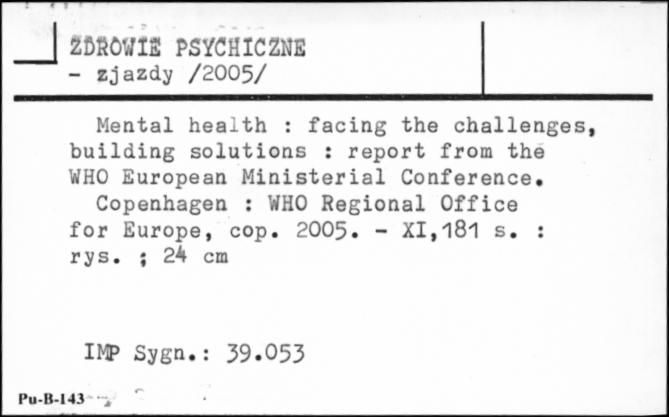 ZDROWIE PSYCHICZNE
- zjazdy /2005/

Mental health : facing the challenges, building solutions : report from the WHO European Ministerial Conference.
Copenhagen : WHO Regional Office for Europe, cop. 2005. - XI,181 s. : rys. ; 24 cm

IMP Sygn.: 39.053

Pu-B-143